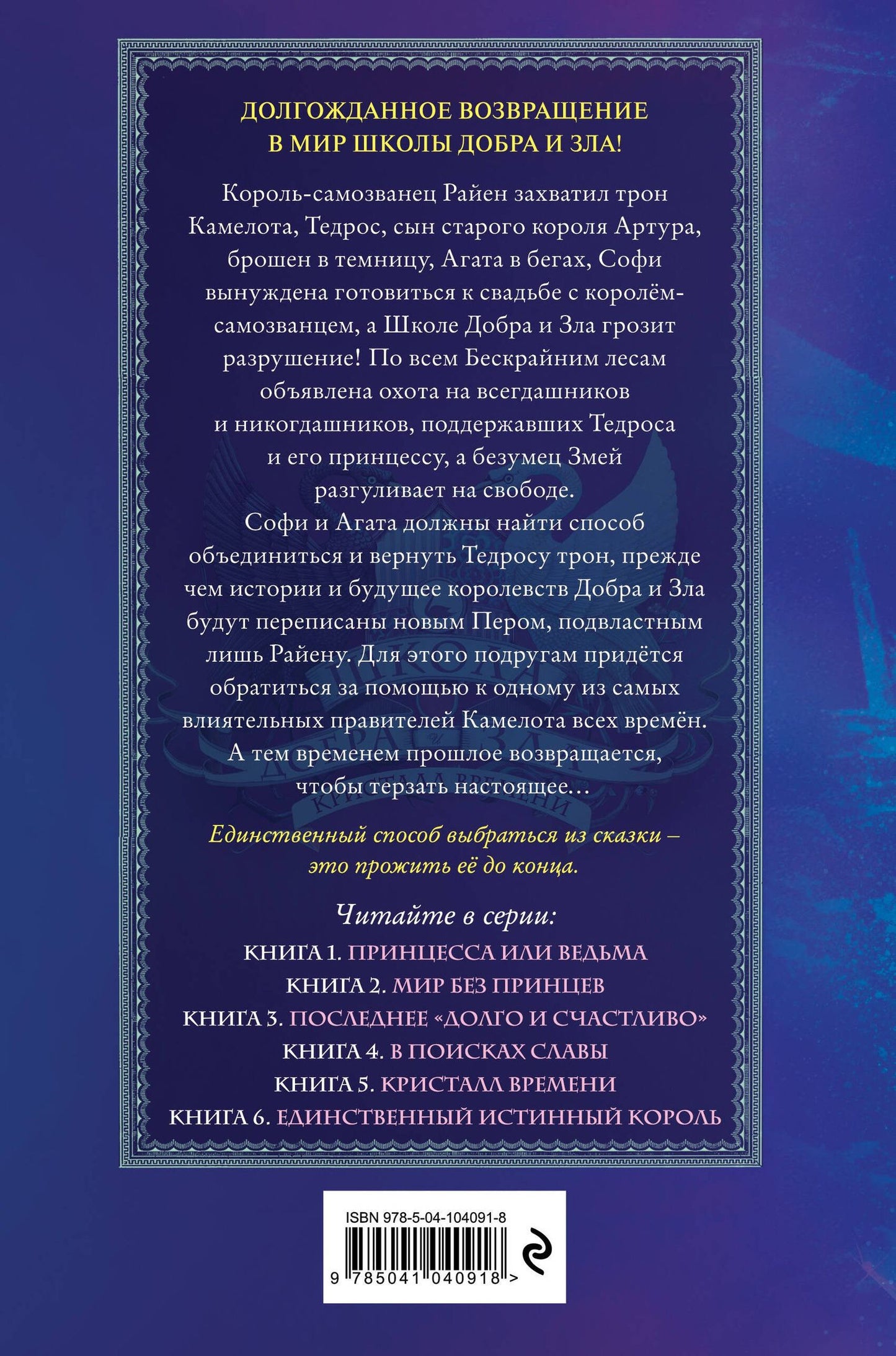 ДОЛГОЖДАННОЕ ВОЗВРАЩЕНИЕ
В МИР ШКОЛЫ ДОБРА И ЗЛА!

Король-самозванец Райен захватил трон Камелота, Тедрос, сын старого короля Артура, брошен в темницу, Агата в бегах, Софи вынуждена готовиться к свадьбе с королём-самозванцем, а Школе Добра и Зла грозит разрушение! По всем Бескрайним лесам объявлена охота на всегдашников и никогдашников, поддержавших Тедроса и его принцессу, а безумец Змей разгуливает на свободе.

Софи и Агата должны найти способ объединиться и вернуть Тедросу трон, прежде чем истории и будущее королевств Добра и Зла будут переписаны новым Пером, подвластным лишь Райену. Для этого подругам придётся обратиться за помощью к одному из самых влиятельных правителей Камелота всех времён. А тем временем прошлое возвращается, чтобы терзать настоящее…

Единственный способ выбраться из сказки – это прожить её до конца.

Читайте в серии:
КНИГА 1. ПРИНЦЕССА ИЛИ ВЕДЬМА
КНИГА 2. МИР БЕЗ ПРИНЦЕВ
КНИГА 3. ПОСЛЕДНЕЕ «ДОЛГО И СЧАСТЛИВО»
КНИГА 4. В ПОИСКАХ СЛАВЫ
КНИГА 5. КРИСТАЛЛ ВРЕМЕНИ
КНИГА 6. ЕДИНСТВЕННЫЙ ИСТИННЫЙ КОРОЛЬ

ISBN 978-5-04-104091-8
9 785041 040918 >

ШКОЛА ДОБРА И ЗЛА
КРИСТАЛЛ ВРЕМЕНИ